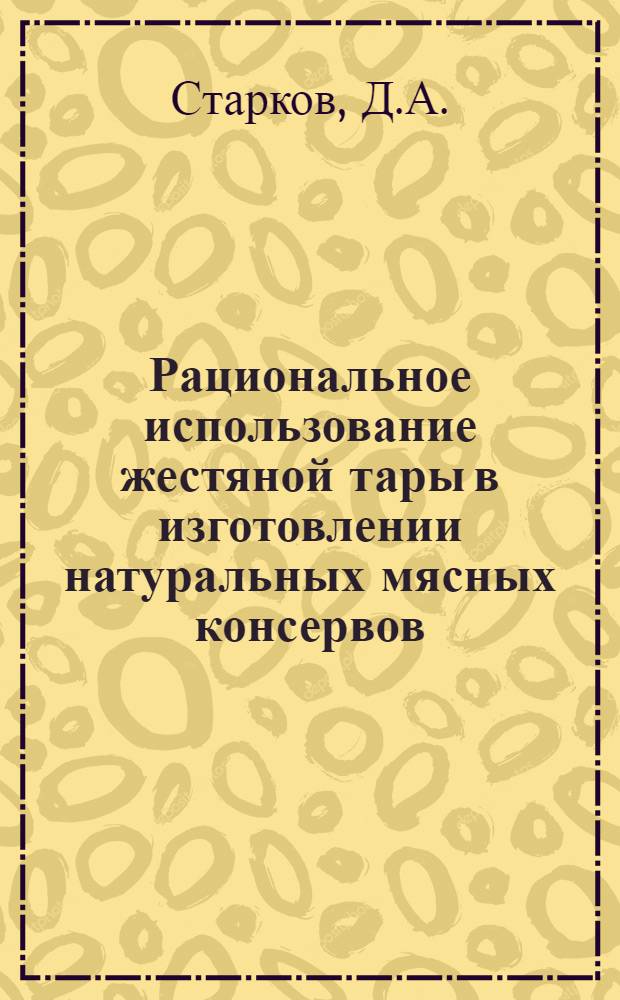 Старков, Д.А.

Рациональное использование жестяной тары в изготовлении натуральных мясных консервов